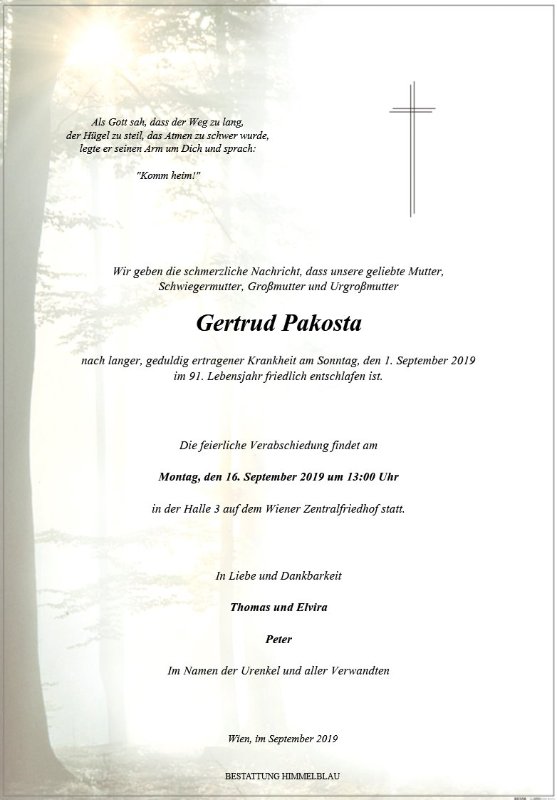 Als Gott sah, dass der Weg zu lang, der Hügel zu steil, das Atmen zu schwer wurde, legte er seinen Arm um Dich und sprach:

"Komm heim!"

Wir geben die schmerzliche Nachricht, dass unsere geliebte Mutter, Schwiegermutter, Großmutter und Urgroßmutter

Gertrud Pakosta

nach langer, geduldig ertragener Krankheit am Sonntag, den 1. September 2019 im 91. Lebensjahr friedlich entschlafen ist.

Die feierliche Verabschiedung findet am

Montag, den 16. September 2019 um 13:00 Uhr

in der Halle 3 auf dem Wiener Zentralfriedhof statt.

In Liebe und Dankbarkeit

Thomas und Elvira

Peter

Im Namen der Urenkel und aller Verwandten

Wien, im September 2019

BESTATTUNG HIMMELBLAU